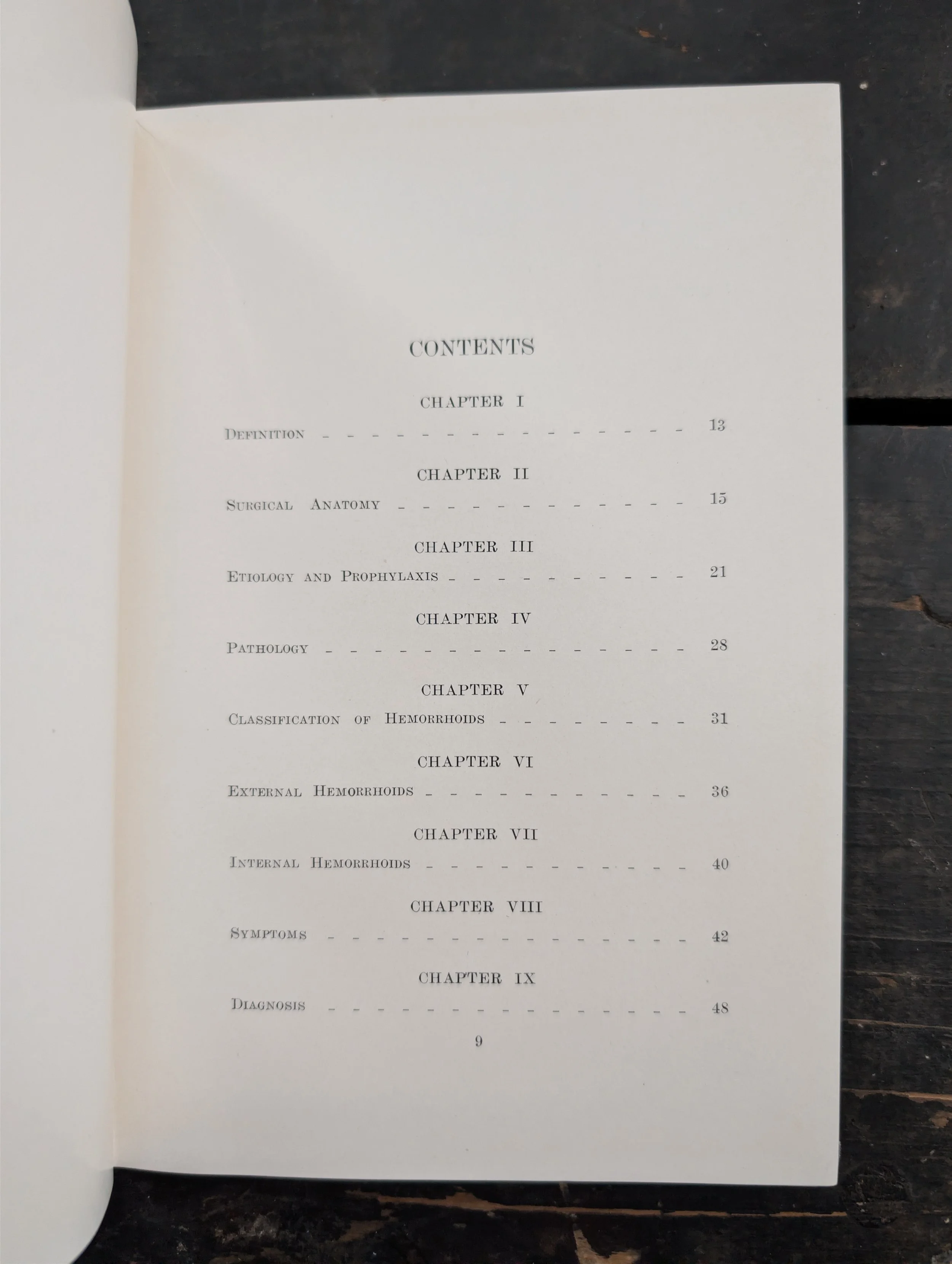 CONTENTS

CHAPTER I

Definition 13

CHAPTER II

Surgical Anatomy 15

CHAPTER III

Etiology and Prophylaxis 21

CHAPTER IV

Pathology 28

CHAPTER V

Classification of Hemorrhoids 31

CHAPTER VI

External Hemorrhoids 36

CHAPTER VII

Internal Hemorrhoids 40

CHAPTER VIII

Symptoms 42

CHAPTER IX

Diagnosis 48

9